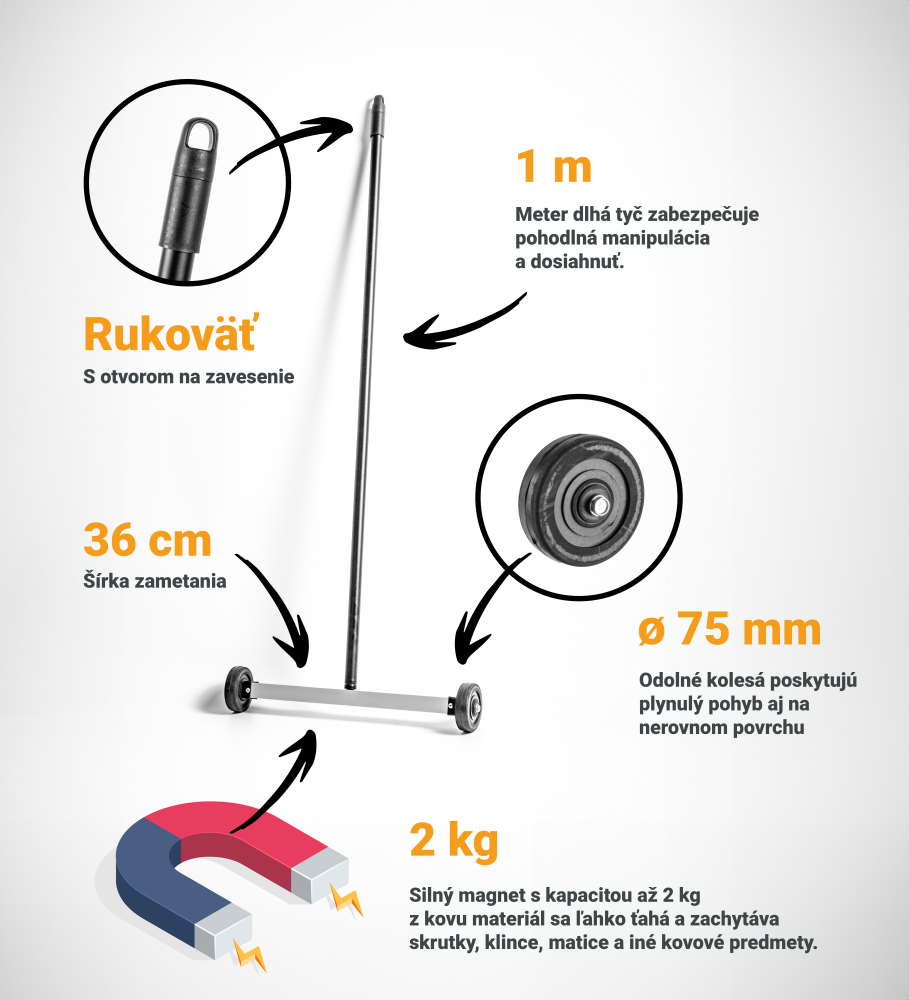 1 m

Meter dlhá tyč zabezpečuje pohodlná manipulácia a dosiahnuť.

Rukoväť

S otvorom na zavesenie

36 cm

Šírka zametania

ø 75 mm

Odolné kolesá poskytujú plynulý pohyb aj na nerovnom povrchu

2 kg

Silný magnet s kapacitou až 2 kg z kovu materiál sa ľahko ťahá a zachytáva skrutky, klince, matice a iné kovové predmety.